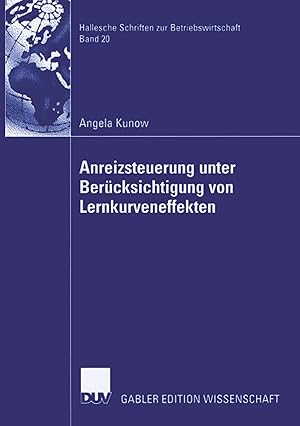 Hallesche Schriften zur Betriebswirtschaft
Band 20

Angela Kunow

Anreizsteuerung unter Berücksichtigung von Lernkurveneffekten

DUV GABLER EDITION WISSENSCHAFT